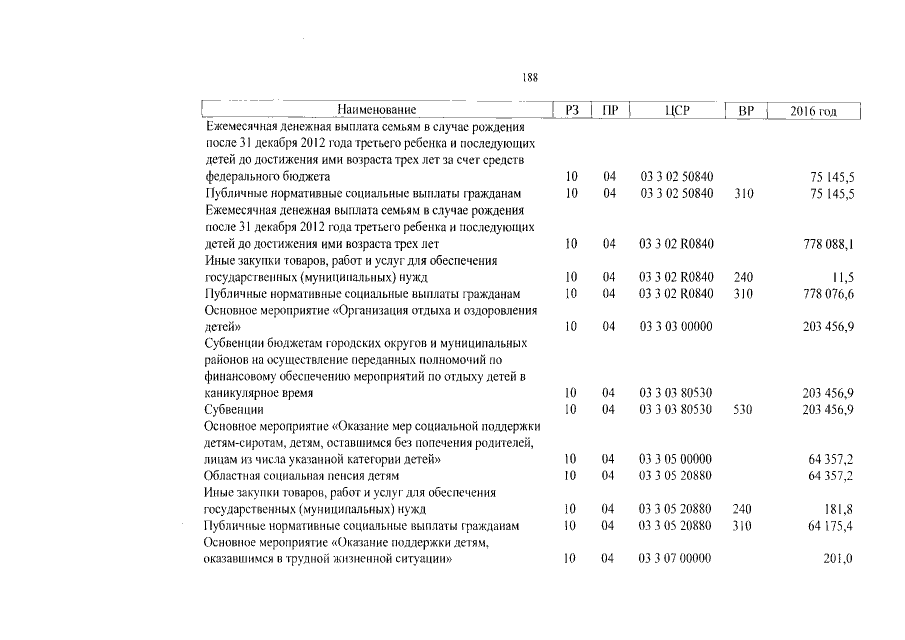 188

| Наименование | РЗ | ПР | ЦСР | ВР | 2016 год |
|---|---|---|---|---|---|
| Ежемесячная денежная выплата семьям в случае рождения после 31 декабря 2012 года третьего ребенка и последующих детей до достижения ими возраста трех лет за счет средств федерального бюджета | 10 | 04 | 03 3 02 50840 | | 75 145,5 |
| Публичные нормативные социальные выплаты гражданам | 10 | 04 | 03 3 02 50840 | 310 | 75 145,5 |
| Ежемесячная денежная выплата семьям в случае рождения после 31 декабря 2012 года третьего ребенка и последующих детей до достижения ими возраста трех лет | 10 | 04 | 03 3 02 R0840 | | 778 088,1 |
| Иные закупки товаров, работ и услуг для обеспечения государственных (муниципальных) нужд | 10 | 04 | 03 3 02 R0840 | 240 | 11,5 |
| Публичные нормативные социальные выплаты гражданам | 10 | 04 | 03 3 02 R0840 | 310 | 778 076,6 |
| Основное мероприятие «Организация отдыха и оздоровления детей» | 10 | 04 | 03 3 03 00000 | | 203 456,9 |
| Субвенции бюджетам городских округов и муниципальных районов на осуществление переданных полномочий по финансовому обеспечению мероприятий по отдыху детей в каникулярное время | 10 | 04 | 03 3 03 80530 | | 203 456,9 |
| Субвенции | 10 | 04 | 03 3 03 80530 | 530 | 203 456,9 |
| Основное мероприятие «Оказание мер социальной поддержки детям-сиротам, детям, оставшимся без попечения родителей, лицам из числа указанной категории детей» | 10 | 04 | 03 3 05 00000 | | 64 357,2 |
| Областная социальная пенсия детям | 10 | 04 | 03 3 05 20880 | | 64 357,2 |
| Иные закупки товаров, работ и услуг для обеспечения государственных (муниципальных) нужд | 10 | 04 | 03 3 05 20880 | 240 | 181,8 |
| Публичные нормативные социальные выплаты гражданам | 10 | 04 | 03 3 05 20880 | 310 | 64 175,4 |
| Основное мероприятие «Оказание поддержки детям, оказавшимся в трудной жизненной ситуации» | 10 | 04 | 03 3 07 00000 | | 201,0 |